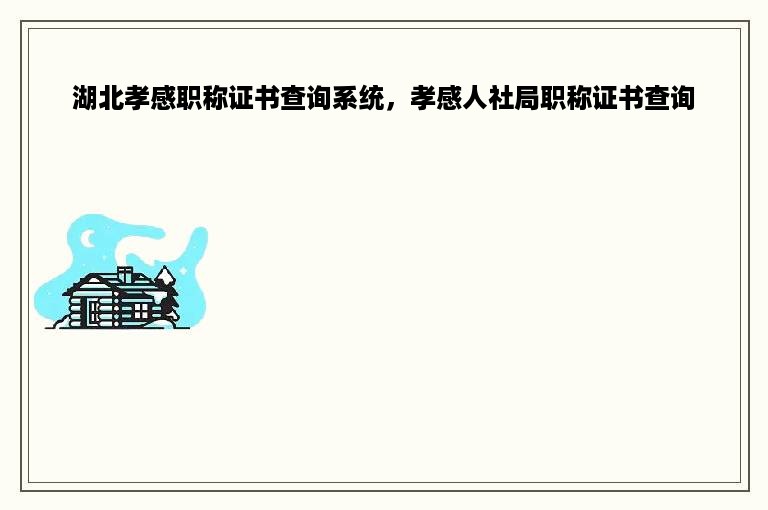 湖北孝感职称证书查询系统，孝感人社局职称证书查询